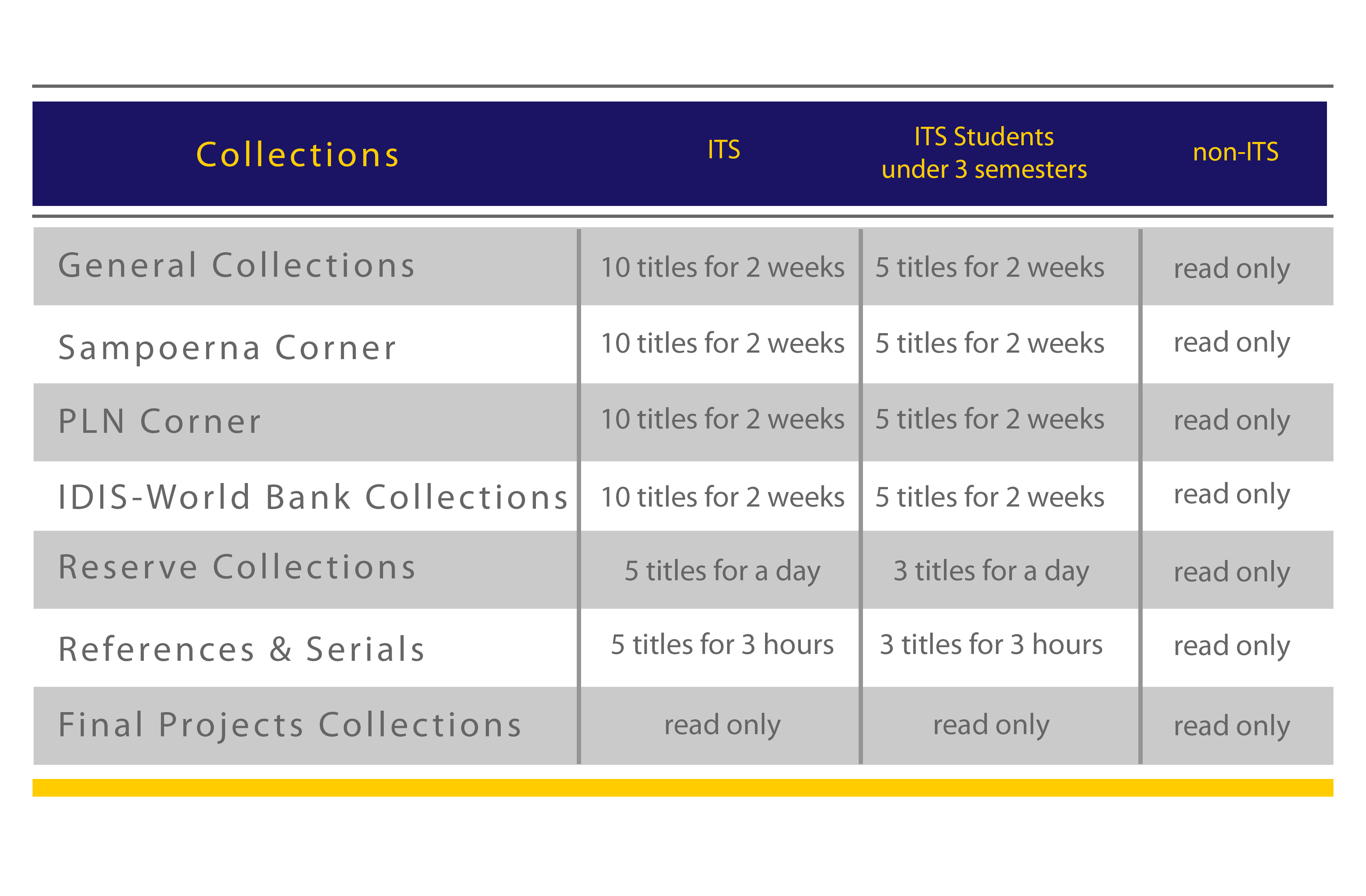 | Collections | ITS | ITS Students under 3 semesters | non-ITS |
|---|---|---|---|
| General Collections | 10 titles for 2 weeks | 5 titles for 2 weeks | read only |
| Sampoerna Corner | 10 titles for 2 weeks | 5 titles for 2 weeks | read only |
| PLN Corner | 10 titles for 2 weeks | 5 titles for 2 weeks | read only |
| IDIS-World Bank Collections | 10 titles for 2 weeks | 5 titles for 2 weeks | read only |
| Reserve Collections | 5 titles for a day | 3 titles for a day | read only |
| References & Serials | 5 titles for 3 hours | 3 titles for 3 hours | read only |
| Final Projects Collections | read only | read only | read only |